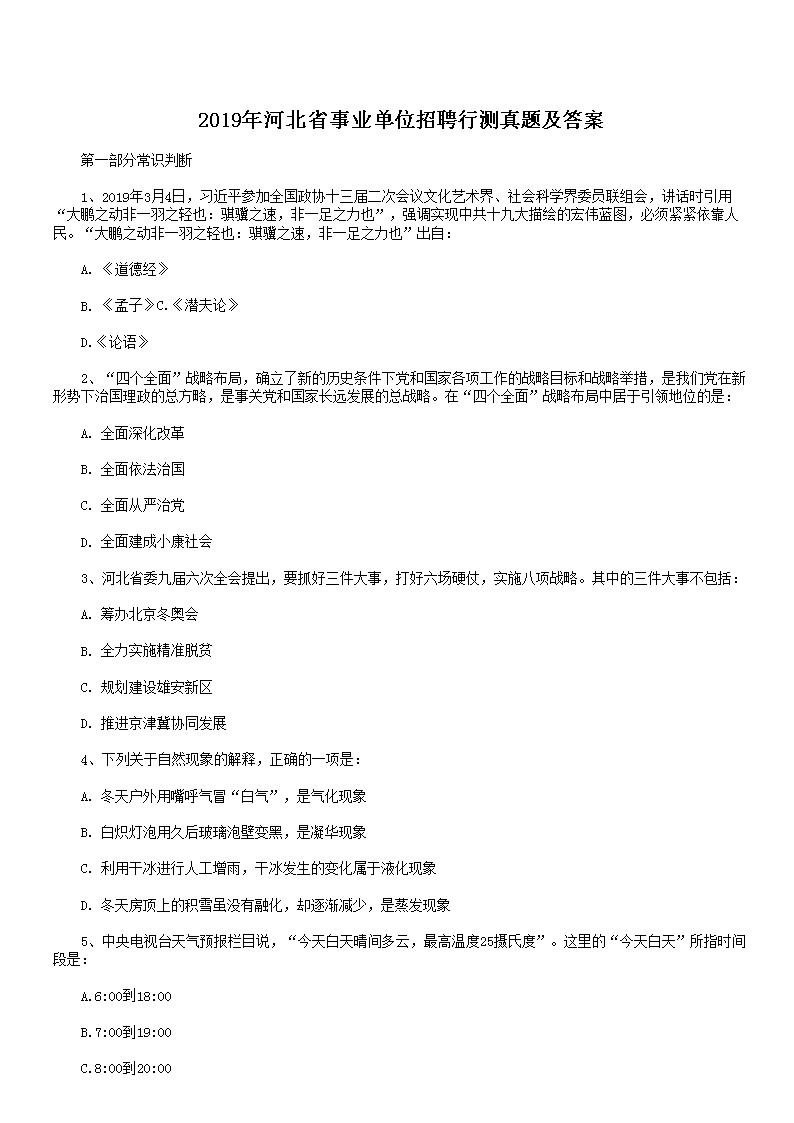 2019年河北省事业单位招聘行测真题及答案

第一部分常识判断

1、2019年3月4日，习近平参加全国政协十三届二次会议文化艺术界、社会科学界委员联组会，讲话时引用“大鹏之动非一羽之轻也：骐骥之速，非一足之力也”，强调实现中共十九大描绘的宏伟蓝图，必须紧紧依靠人民。“大鹏之动非一羽之轻也：骐骥之速，非一足之力也”出自：

A.《道德经》

B.《孟子》C.《潜夫论》

D.《论语》

2、“四个全面”战略布局，确立了新的历史条件下党和国家各项工作的战略目标和战略举措，是我们党在新形势下治国理政的总方略，是事关党和国家长远发展的总战略。在“四个全面”战略布局中居于引领地位的是：

A. 全面深化改革

B. 全面依法治国

C. 全面从严治党

D. 全面建成小康社会

3、河北省委九届六次全会提出，要抓好三件大事，打好六场硬仗，实施八项战略。其中的三件大事不包括：

A. 筹办北京冬奥会

B. 全力实施精准脱贫

C. 规划建设雄安新区

D. 推进京津冀协同发展

4、下列关于自然现象的解释，正确的一项是：

A. 冬天户外用嘴呼气冒“白气”，是气化现象

B. 白炽灯泡用久后玻璃泡壁变黑，是凝华现象

C. 利用干冰进行人工增雨，干冰发生的变化属于液化现象

D. 冬天房顶上的积雪虽没有融化，却逐渐减少，是蒸发现象

5、中央电视台天气预报栏目说，“今天白天晴间多云，最高温度25摄氏度”。这里的“今天白天”所指时间段是：

A.6:00到18:00

B.7:00到19:00

C.8:00到20:00